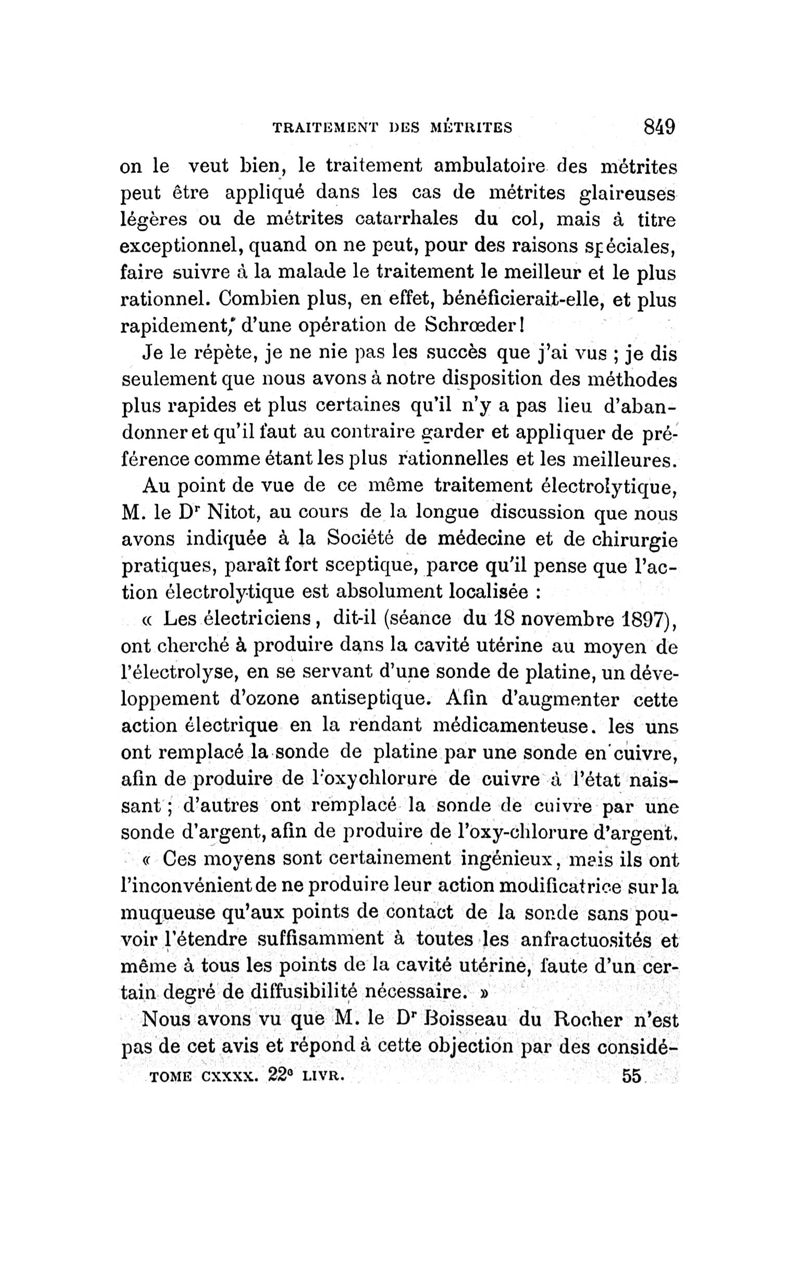 TRAITEMENT DES MÉTRITES 849

on le veut bien, le traitement ambulatoire des métrites peut être appliqué dans les cas de métrites glaireuses légères ou de métrites catarrhales du col, mais à titre exceptionnel, quand on ne peut, pour des raisons spéciales, faire suivre à la malade le traitement le meilleur et le plus rationnel. Combien plus, en effet, bénéficierait-elle, et plus rapidement, d'une opération de Schrœder!

Je le répète, je ne nie pas les succès que j'ai vus ; je dis seulement que nous avons à notre disposition des méthodes plus rapides et plus certaines qu'il n'y a pas lieu d'abandonner et qu'il faut au contraire garder et appliquer de préférence comme étant les plus rationnelles et les meilleures.

Au point de vue de ce même traitement électrolytique, M. le Dr Nitot, au cours de la longue discussion que nous avons indiquée à la Société de médecine et de chirurgie pratiques, paraît fort sceptique, parce qu'il pense que l'action électrolytique est absolument localisée :

« Les électriciens, dit-il (séance du 18 novembre 1897), ont cherché à produire dans la cavité utérine au moyen de l'électrolyse, en se servant d'une sonde de platine, un développement d'ozone antiseptique. Afin d'augmenter cette action électrique en la rendant médicamenteuse. les uns ont remplacé la sonde de platine par une sonde en cuivre, afin de produire de l'oxychlorure de cuivre à l'état naissant ; d'autres ont remplacé la sonde de cuivre par une sonde d'argent, afin de produire de l'oxy-chlorure d'argent.

« Ces moyens sont certainement ingénieux, mais ils ont l'inconvénient de ne produire leur action modificatrice sur la muqueuse qu'aux points de contact de la sonde sans pouvoir l'étendre suffisamment à toutes les anfractuosités et même à tous les points de la cavité utérine, faute d'un certain degré de diffusibilité nécessaire. »

Nous avons vu que M. le Dr Boisseau du Rocher n'est pas de cet avis et répond à cette objection par des considé-

TOME CXXXX. 22e LIVR. 55